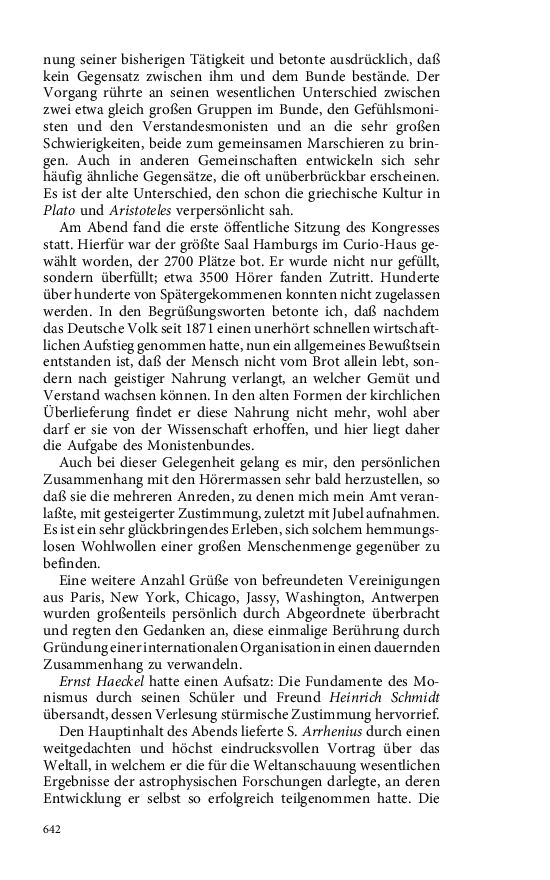 nung seiner bisherigen Tätigkeit und betonte ausdrücklich, daß kein Gegensatz zwischen ihm und dem Bunde bestände. Der Vorgang rührte an seinen wesentlichen Unterschied zwischen zwei etwa gleich großen Gruppen im Bunde, den Gefühlsmonisten und den Verstandesmonisten und an die sehr großen Schwierigkeiten, beide zum gemeinsamen Marschieren zu bringen. Auch in anderen Gemeinschaften entwickeln sich sehr häufig ähnliche Gegensätze, die oft unüberbrückbar erscheinen. Es ist der alte Unterschied, den schon die griechische Kultur in Plato und Aristoteles verpersönlicht sah.

Am Abend fand die erste öffentliche Sitzung des Kongresses statt. Hierfür war der größte Saal Hamburgs im Curio-Haus gewählt worden, der 2700 Plätze bot. Er wurde nicht nur gefüllt, sondern überfüllt; etwa 3500 Hörer fanden Zutritt. Hunderte über hunderte von Spätergekommenen konnten nicht zugelassen werden. In den Begrüßungsworten betonte ich, daß nachdem das Deutsche Volk seit 1871 einen unerhört schnellen wirtschaftlichen Aufstieg genommen hatte, nun ein allgemeines Bewußtsein entstanden ist, daß der Mensch nicht vom Brot allein lebt, sondern nach geistiger Nahrung verlangt, an welcher Gemüt und Verstand wachsen können. In den alten Formen der kirchlichen Überlieferung findet er diese Nahrung nicht mehr, wohl aber darf er sie von der Wissenschaft erhoffen, und hier liegt daher die Aufgabe des Monistenbundes.

Auch bei dieser Gelegenheit gelang es mir, den persönlichen Zusammenhang mit den Hörermassen sehr bald herzustellen, so daß sie die mehreren Anreden, zu denen mich mein Amt veranlaßte, mit gesteigerter Zustimmung, zuletzt mit Jubel aufnahmen. Es ist ein sehr glückbringendes Erleben, sich solchem hemmungslosen Wohlwollen einer großen Menschenmenge gegenüber zu befinden.

Eine weitere Anzahl Grüße von befreundeten Vereinigungen aus Paris, New York, Chicago, Jassy, Washington, Antwerpen wurden großenteils persönlich durch Abgeordnete überbracht und regten den Gedanken an, diese einmalige Berührung durch Gründung einer internationalen Organisation in einen dauernden Zusammenhang zu verwandeln.

Ernst Haeckel hatte einen Aufsatz: Die Fundamente des Monismus durch seinen Schüler und Freund Heinrich Schmidt übersandt, dessen Verlesung stürmische Zustimmung hervorrief.

Den Hauptinhalt des Abends lieferte S. Arrhenius durch einen weitgedachten und höchst eindrucksvollen Vortrag über das Weltall, in welchem er die für die Weltanschauung wesentlichen Ergebnisse der astrophysischen Forschungen darlegte, an deren Entwicklung er selbst so erfolgreich teilgenommen hatte. Die

642